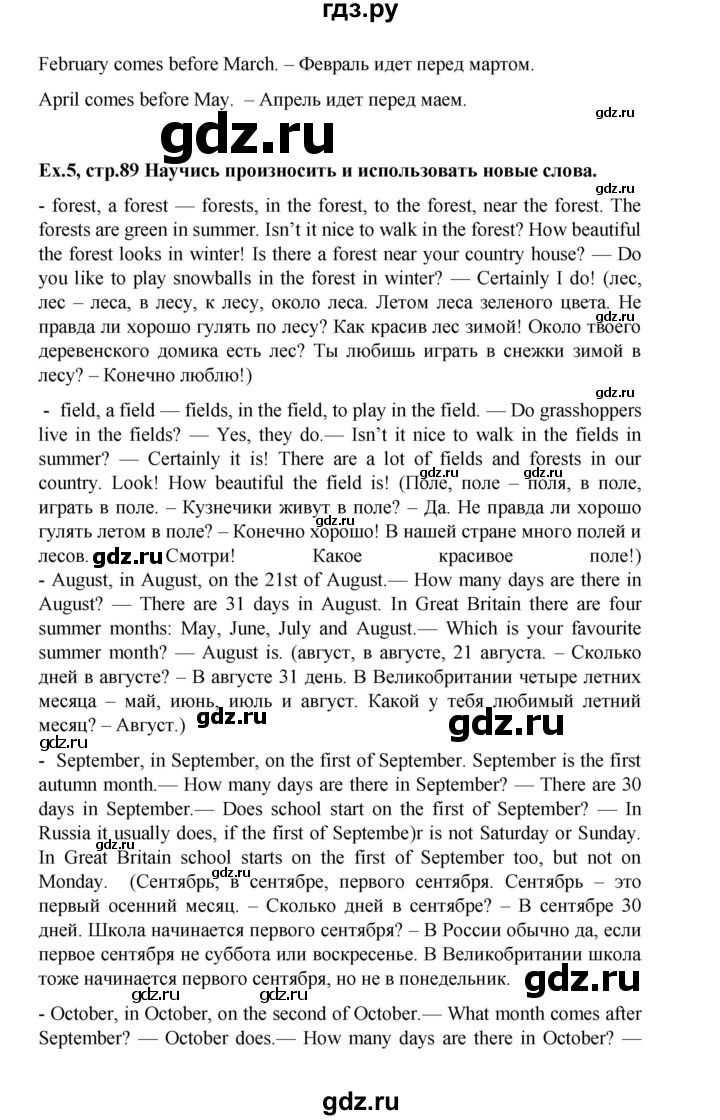 гдз.ру

February comes before March. – Февраль идет перед мартом.

April comes before May. – Апрель идет перед маем.

gdz.ru

gdz.ru

Ex.5, стр.89 Научись произносить и использовать новые слова.

gdz.ru

- forest, a forest — forests, in the forest, to the forest, near the forest. The forests are green in summer. Isn't it nice to walk in the forest? How beautiful the forest looks in winter! Is there a forest near your country house? — Do you like to play snowballs in the forest in winter? — Certainly I do! (лес, лес – леса, в лесу, к лесу, около леса. Летом леса зеленого цвета. Не правда ли хорошо гулять по лесу? Как красив лес зимой! Около твоего деревенского домика есть лес? Ты любишь играть в снежки зимой в лесу? – Конечно люблю!)

gdz.ru

gdz.ru

- field, a field — fields, in the field, to play in the field. — Do grasshoppers live in the fields? — Yes, they do.— Isn't it nice to walk in the fields in summer? — Certainly it is! There are a lot of fields and forests in our country. Look! How beautiful the field is! (Поле, поле – поля, в поле, играть в поле. – Кузнечики живут в поле? – Да. Не правда ли хорошо гулять летом в поле? – Конечно хорошо! В нашей стране много полей и лесов. Смотри! Какое красивое поле!)

gdz.ru gdz.ru gdz.ru gdz.ru

- August, in August, on the 21st of August.— How many days are there in August? — There are 31 days in August. In Great Britain there are four summer months: May, June, July and August.— Which is your favourite summer month? — August is. (август, в августе, 21 августа. – Сколько дней в августе? – В августе 31 день. В Великобритании четыре летних месяца – май, июнь, июль и август. Какой у тебя любимый летний месяц? – Август.)

gdz.ru gdz.ru gdz.ru

- September, in September, on the first of September. September is the first autumn month.— How many days are there in September? — There are 30 days in September.— Does school start on the first of September? — In Russia it usually does, if the first of Septembe)r is not Saturday or Sunday. In Great Britain school starts on the first of September too, but not on Monday. (Сентябрь, в сентябре, первого сентября. Сентябрь – это первый осенний месяц. – Сколько дней в сентябре? – В сентябре 30 дней. Школа начинается первого сентября? – В России обычно да, если первое сентября не суббота или воскресенье. В Великобритании школа тоже начинается первого сентября, но не в понедельник.

gdz.ru gdz.ru gdz.ru gdz.ru

- October, in October, on the second of October.— What month comes after September? — October does.— How many days are there in October? —

gdz.ru